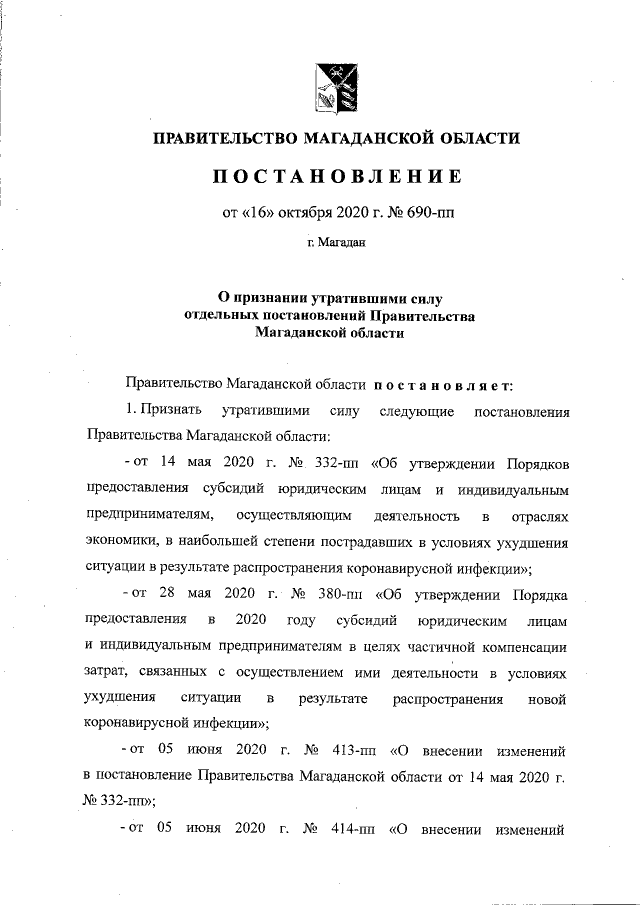 ПРАВИТЕЛЬСТВО МАГАДАНСКОЙ ОБЛАСТИ

ПОСТАНОВЛЕНИЕ

от «16» октября 2020 г. № 690-пп

г. Магадан

О признании утратившими силу отдельных постановлений Правительства Магаданской области

Правительство Магаданской области постановляет:

1. Признать утратившими силу следующие постановления Правительства Магаданской области:

- от 14 мая 2020 г. № 332-пп «Об утверждении Порядков предоставления субсидий юридическим лицам и индивидуальным предпринимателям, осуществляющим деятельность в отраслях экономики, в наибольшей степени пострадавших в условиях ухудшения ситуации в результате распространения коронавирусной инфекции»;

- от 28 мая 2020 г. № 380-пп «Об утверждении Порядка предоставления в 2020 году субсидий юридическим лицам и индивидуальным предпринимателям в целях частичной компенсации затрат, связанных с осуществлением ими деятельности в условиях ухудшения ситуации в результате распространения новой коронавирусной инфекции»;

- от 05 июня 2020 г. № 413-пп «О внесении изменений в постановление Правительства Магаданской области от 14 мая 2020 г. № 332-пп»;

- от 05 июня 2020 г. № 414-пп «О внесении изменений